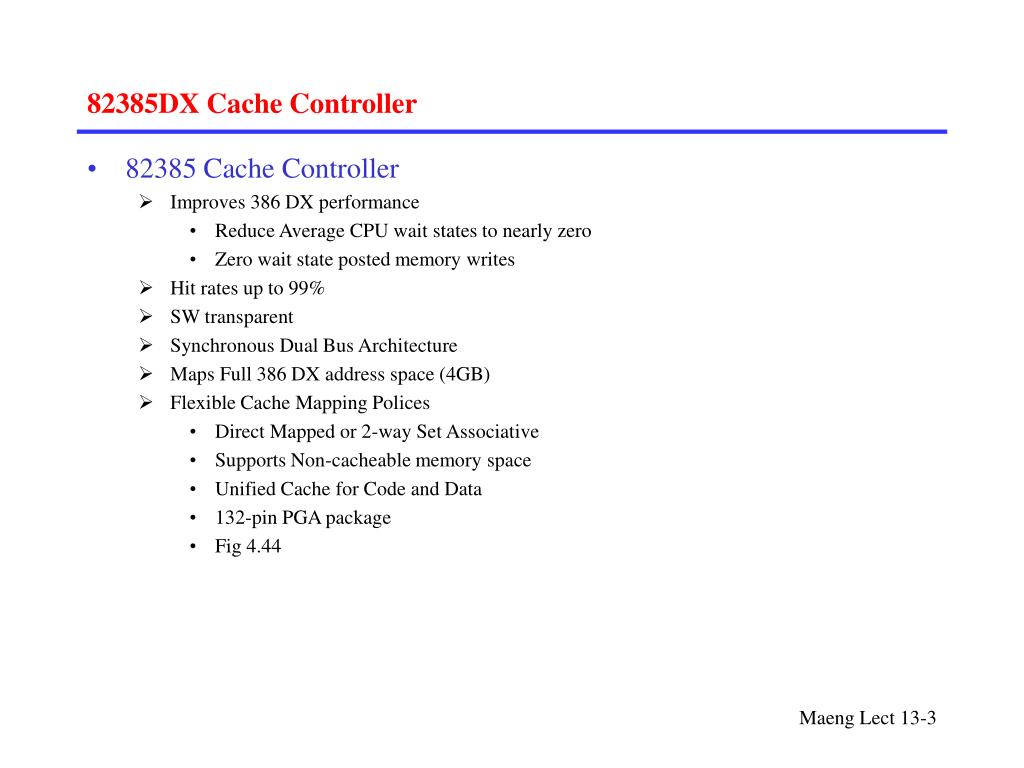 82385DX Cache Controller

• 82385 Cache Controller
 ➢ Improves 386 DX performance
  • Reduce Average CPU wait states to nearly zero
  • Zero wait state posted memory writes
 ➢ Hit rates up to 99%
 ➢ SW transparent
 ➢ Synchronous Dual Bus Architecture
 ➢ Maps Full 386 DX address space (4GB)
 ➢ Flexible Cache Mapping Polices
  • Direct Mapped or 2-way Set Associative
  • Supports Non-cacheable memory space
  • Unified Cache for Code and Data
  • 132-pin PGA package
  • Fig 4.44

Maeng Lect 13-3